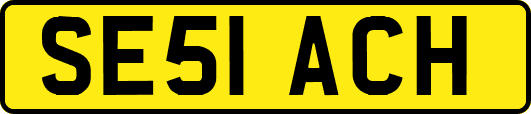 SE51 ACH